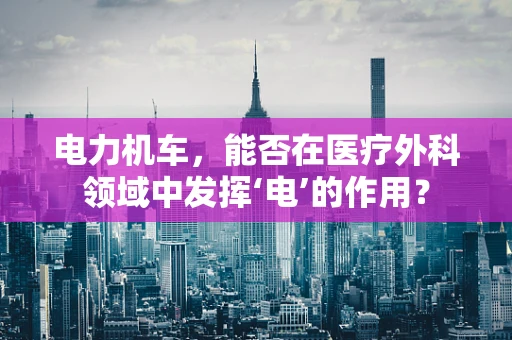 电力机车，能否在医疗外科领域中发挥‘电’的作用？